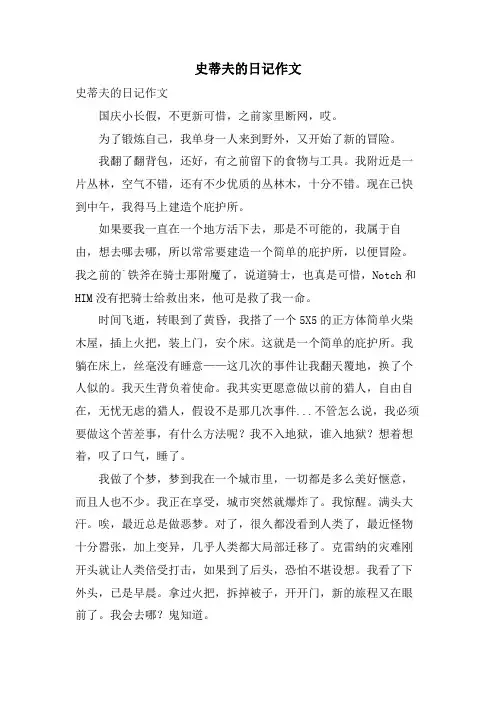 史蒂夫的日记作文

史蒂夫的日记作文

国庆小长假，不更新可惜，之前家里断网，哎。

为了锻炼自己，我单身一人来到野外，又开始了新的冒险。

我翻了翻背包，还好，有之前留下的食物与工具。我附近是一片丛林，空气不错，还有不少优质的丛林木，十分不错。现在已快到中午，我得马上建造个庇护所。

如果要我一直在一个地方活下去，那是不可能的，我属于自由，想去哪去哪，所以常常要建造一个简单的庇护所，以便冒险。我之前的`铁斧在骑士那附魔了，说道骑士，也真是可惜，Notch 和 HIM 没有把骑士给救出来，他可是救了我一命。

时间飞逝，转眼到了黄昏，我搭了一个 5X5 的正方体简单火柴木屋，插上火把，装上门，安个床。这就是一个简单的庇护所。我躺在床上，丝毫没有睡意——这几次的事件让我翻天覆地，换了个人似的。我天生背负着使命。我其实更愿意做以前的猎人，自由自在，无忧无虑的猎人，假设不是那几次事件...不管怎么说，我必须要做这个苦差事，有什么方法呢？我不入地狱，谁入地狱？想着想着，叹了口气，睡了。

我做了个梦，梦到我在一个城市里，一切都是多么美好惬意，而且人也不少。我正在享受，城市突然就爆炸了。我惊醒。满头大汗。唉，最近总是做恶梦。对了，很久都没看到人类了，最近怪物十分嚣张，加上变异，几乎人类都大局部迁移了。克雷纳的灾难刚开头就让人类倍受打击，如果到了后头，恐怕不堪设想。我看了下外头，已是早晨。拿过火把，拆掉被子，开开门，新的旅程又在眼前了。我会去哪？鬼知道。